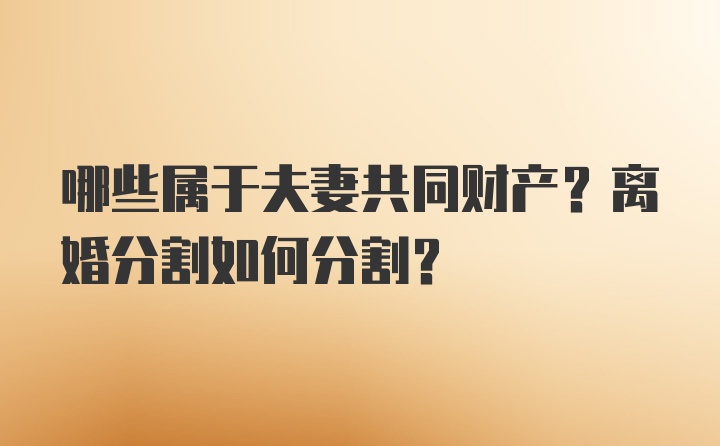 哪些属于夫妻共同财产？离婚分割如何分割？